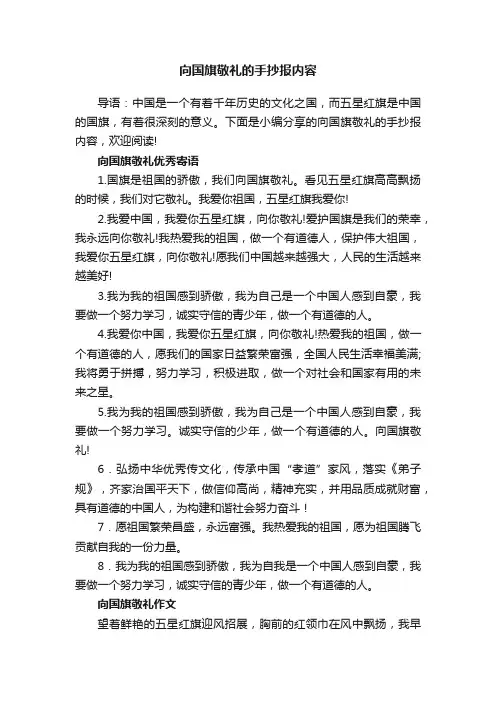 向国旗敬礼的手抄报内容

导语：中国是一个有着千年历史的文化之国，而五星红旗是中国的国旗，有着很深刻的意义。下面是小编分享的向国旗敬礼的手抄报内容，欢迎阅读!

向国旗敬礼优秀寄语

1.国旗是祖国的骄傲，我们向国旗敬礼。看见五星红旗高高飘扬的时候，我们对它敬礼。我爱你祖国，五星红旗我爱你!

2.我爱中国，我爱你五星红旗，向你敬礼!爱护国旗是我们的荣幸，我永远向你敬礼!我热爱我的祖国，做一个有道德人，保护伟大祖国，我爱你五星红旗，向你敬礼!愿我们中国越来越强大，人民的生活越来越美好!

3.我为我的祖国感到骄傲，我为自己是一个中国人感到自豪，我要做一个努力学习，诚实守信的青少年，做一个有道德的人。

4.我爱你中国，我爱你五星红旗，向你敬礼!热爱我的祖国，做一个有道德的人，愿我们的国家日益繁荣富强，全国人民生活幸福美满;我将勇于拼搏，努力学习，积极进取，做一个对社会和国家有用的未来之星。

5.我为我的祖国感到骄傲，我为自己是一个中国人感到自豪，我要做一个努力学习。诚实守信的少年，做一个有道德的人。向国旗敬礼!

6．弘扬中华优秀传文化，传承中国“孝道”家风，落实《弟子规》，齐家治国平天下，做信仰高尚，精神充实，并用品质成就财富，具有道德的中国人，为构建和谐社会努力奋斗！

7．愿祖国繁荣昌盛，永远富强。我热爱我的祖国，愿为祖国腾飞贡献自我的一份力量。

8．我为我的祖国感到骄傲，我为自我是一个中国人感到自豪，我要做一个努力学习，诚实守信的青少年，做一个有道德的人。

向国旗敬礼作文

望着鲜艳的五星红旗迎风招展，胸前的红领巾在风中飘扬，我早